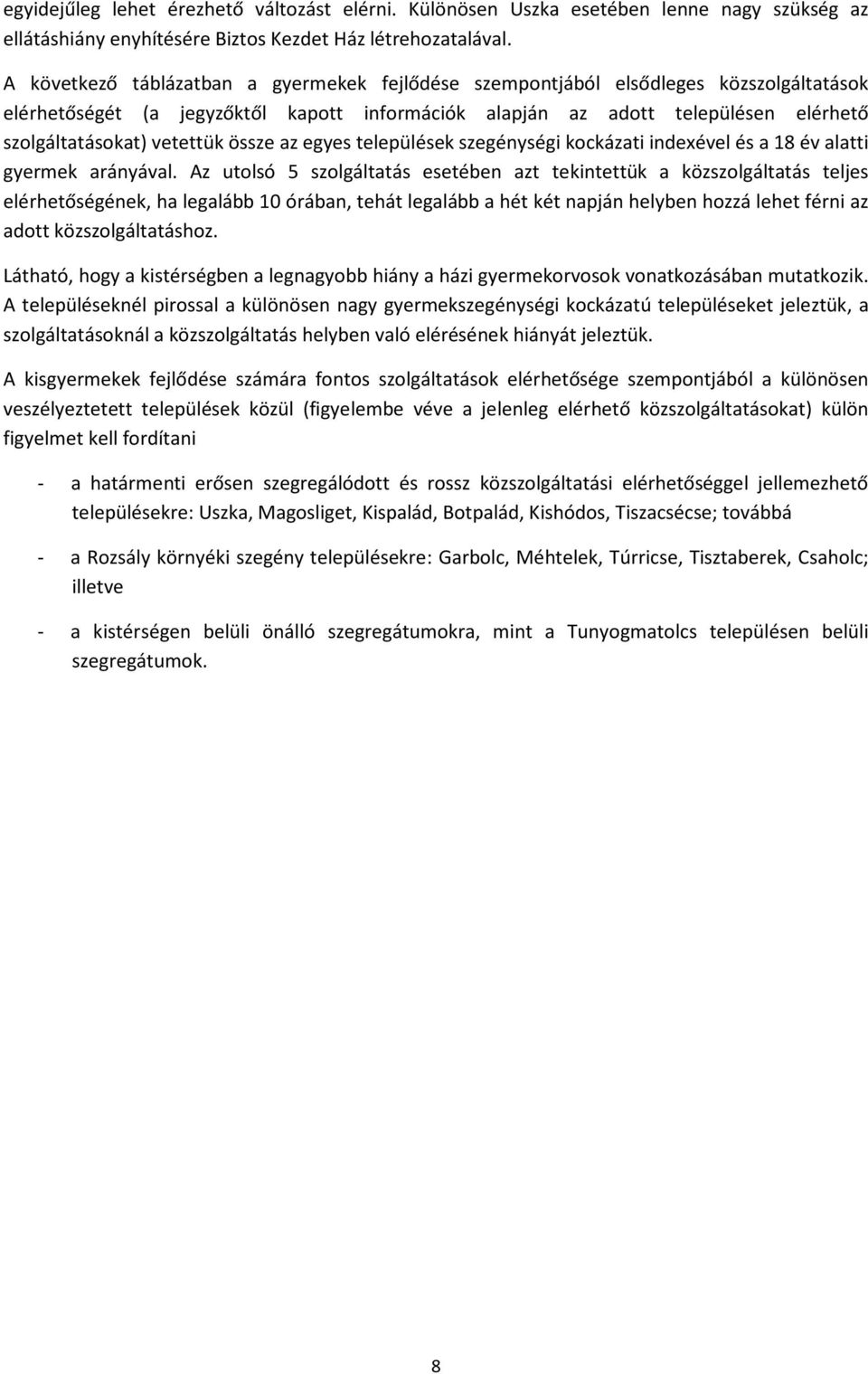 egyidejűleg lehet érezhető változást elérni. Különösen Uszka esetében lenne nagy szükség az ellátáshiány enyhítésére Biztos Kezdet Ház létrehozatalával.

A következő táblázatban a gyermekek fejlődése szempontjából elsődleges közszolgáltatások elérhetőségét (a jegyzőktől kapott információk alapján az adott településen elérhető szolgáltatásokat) vetettük össze az egyes települések szegénységi kockázati indexével és a 18 év alatti gyermek arányával. Az utolsó 5 szolgáltatás esetében azt tekintettük a közszolgáltatás teljes elérhetőségének, ha legalább 10 órában, tehát legalább a hét két napján helyben hozzá lehet férni az adott közszolgáltatáshoz.

Látható, hogy a kistérségben a legnagyobb hiány a házi gyermekorvosok vonatkozásában mutatkozik. A településeknél pirossal a különösen nagy gyermekszegénységi kockázatú településeket jeleztük, a szolgáltatásoknál a közszolgáltatás helyben való elérésének hiányát jeleztük.

A kisgyermekek fejlődése számára fontos szolgáltatások elérhetősége szempontjából a különösen veszélyeztetett települések közül (figyelembe véve a jelenleg elérhető közszolgáltatásokat) külön figyelmet kell fordítani

- a határmenti erősen szegregálódott és rossz közszolgáltatási elérhetőséggel jellemezhető településekre: Uszka, Magosliget, Kispalád, Botpalád, Kishódos, Tiszacsécse; továbbá

- a Rozsály környéki szegény településekre: Garbolc, Méhtelek, Túrricse, Tisztaberek, Csaholc; illetve

- a kistérségen belüli önálló szegregátumokra, mint a Tunyogmatolcs településen belüli szegregátumok.

8